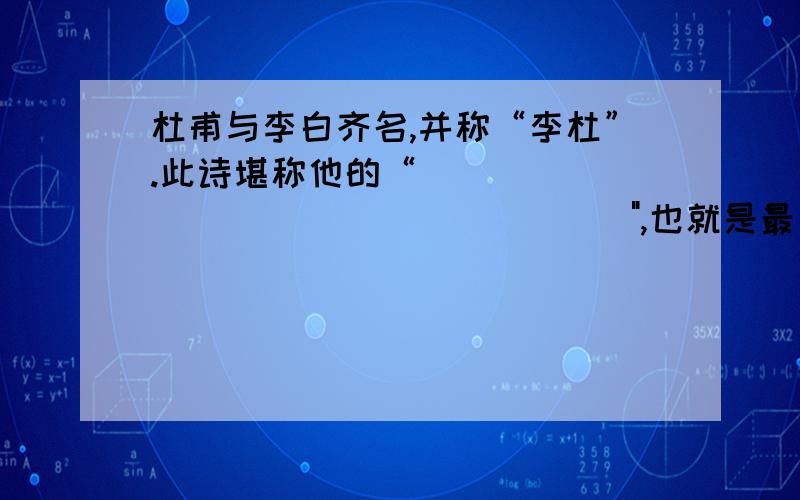 杜甫与李白齐名,并称“李杜”.此诗堪称他的“ ",也就是最